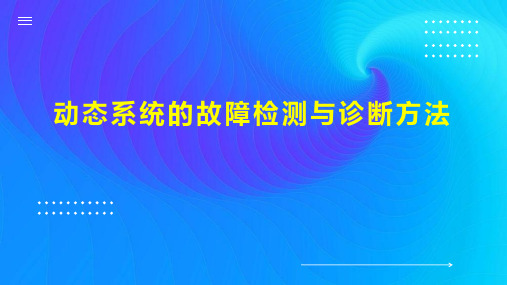 动态系统的故障检测与诊断方法